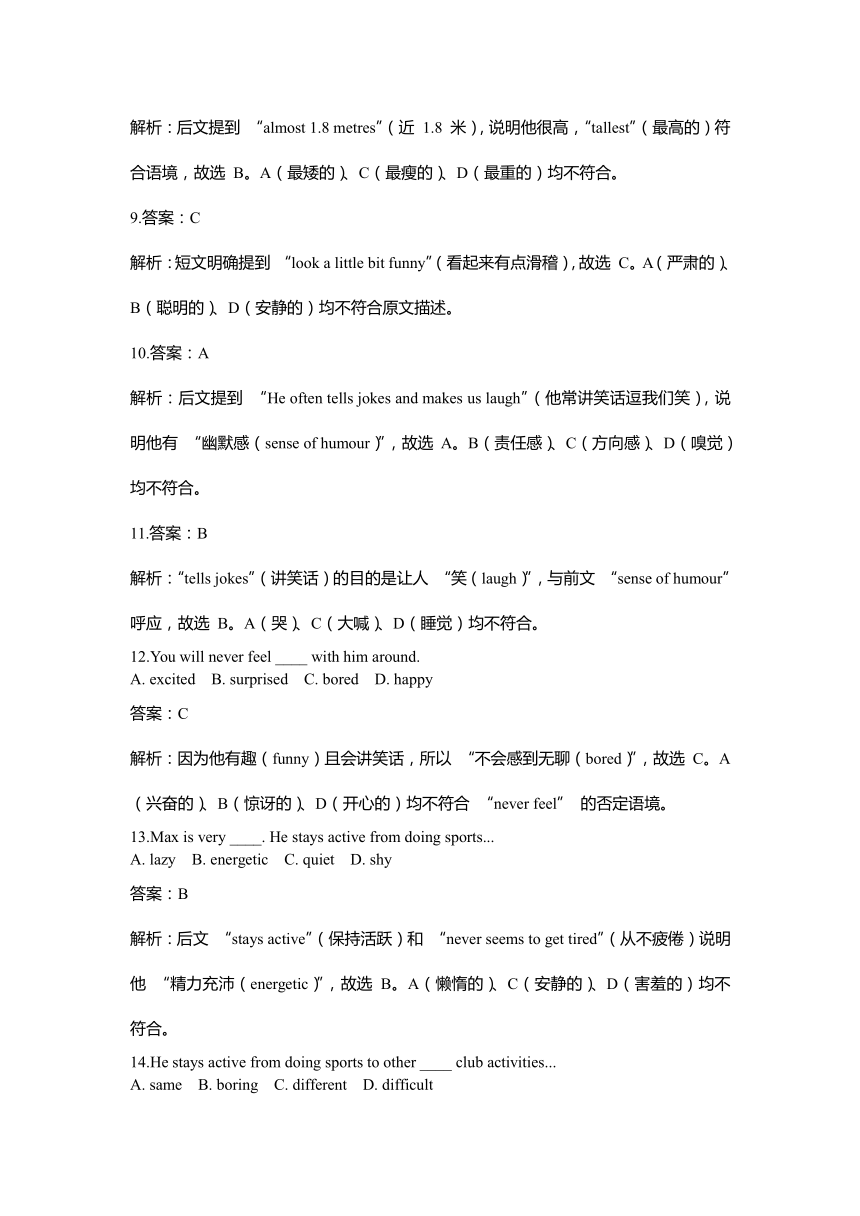 解析：后文提到 “almost 1.8 metres”（近 1.8 米），说明他很高，“tallest”（最高的）符合语境，故选 B。A（最矮的）、C（最瘦的）、D（最重的）均不符合。

9.答案：C

解析：短文明确提到 “look a little bit funny”（看起来有点滑稽），故选 C。A（严肃的）、B（聪明的）、D（安静的）均不符合原文描述。

10.答案：A

解析：后文提到 “He often tells jokes and makes us laugh”（他常讲笑话逗我们笑），说明他有 “幽默感（sense of humour）”，故选 A。B（责任感）、C（方向感）、D（嗅觉）均不符合。

11.答案：B

解析：“tells jokes”（讲笑话）的目的是让人 “笑（laugh）”，与前文 “sense of humour” 呼应，故选 B。A（哭）、C（大喊）、D（睡觉）均不符合。

12.You will never feel ____ with him around.
A. excited B. surprised C. bored D. happy

答案：C

解析：因为他有趣（funny）且会讲笑话，所以 “不会感到无聊（bored）”，故选 C。A（兴奋的）、B（惊讶的）、D（开心的）均不符合 “never feel” 的否定语境。

13.Max is very ____. He stays active from doing sports...
A. lazy B. energetic C. quiet D. shy

答案：B

解析：后文 “stays active”（保持活跃）和 “never seems to get tired”（从不疲倦）说明他 “精力充沛（energetic）”，故选 B。A（懒惰的）、C（安静的）、D（害羞的）均不符合。

14.He stays active from doing sports to other ____ club activities...
A. same B. boring C. different D. difficult